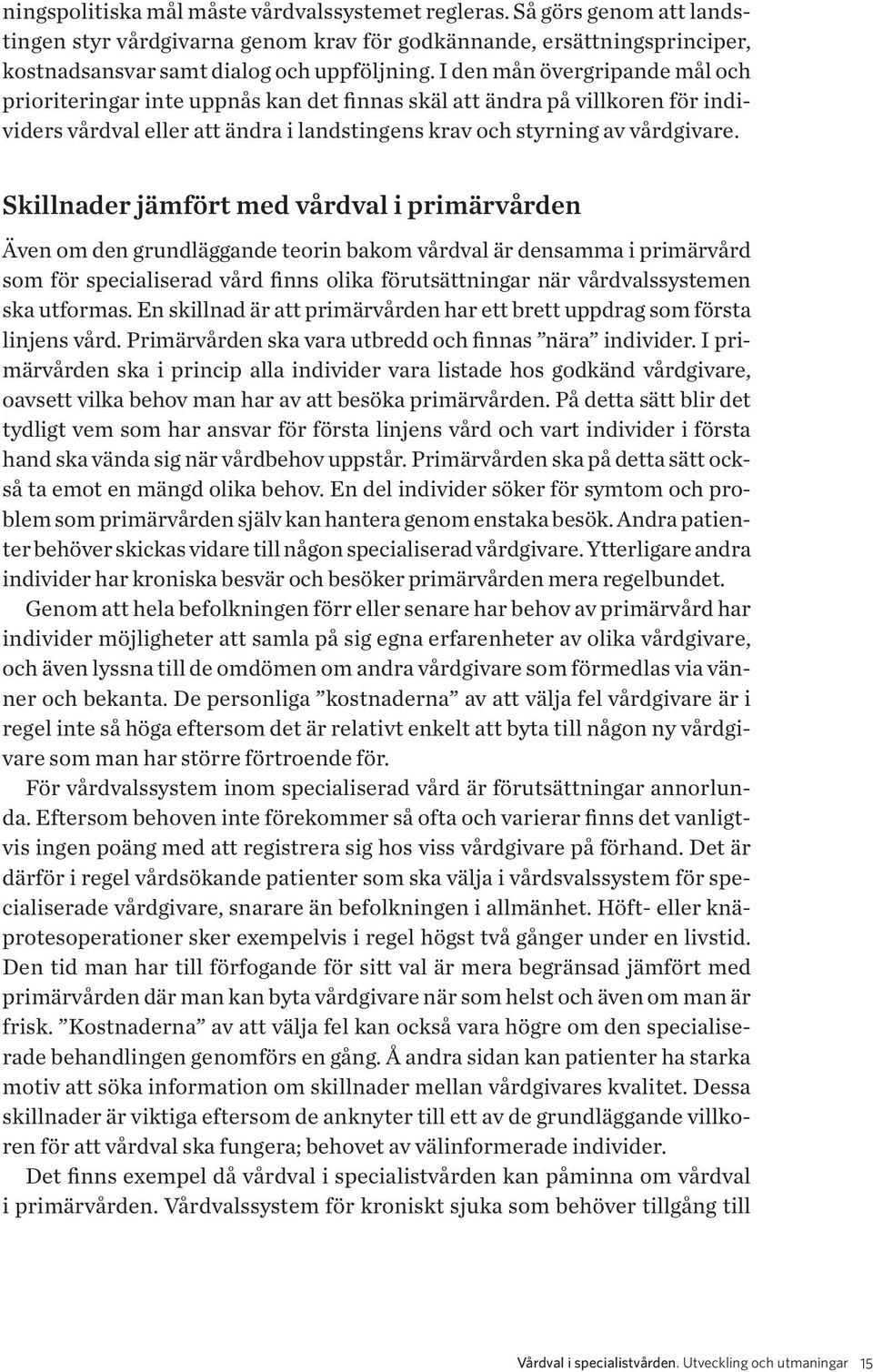 ningspolitiska mål måste vårdvalssystemet regleras. Så görs genom att landstingen styr vårdgivarna genom krav för godkännande, ersättningsprinciper, kostnadsansvar samt dialog och uppföljning. I den mån övergripande mål och prioriteringar inte uppnås kan det finnas skäl att ändra på villkoren för individers vårdval eller att ändra i landstingens krav och styrning av vårdgivare.

Skillnader jämfört med vårdval i primärvården

Även om den grundläggande teorin bakom vårdval är densamma i primärvård som för specialiserad vård finns olika förutsättningar när vårdvalssystemen ska utformas. En skillnad är att primärvården har ett brett uppdrag som första linjens vård. Primärvården ska vara utbredd och finnas ”nära” individer. I primärvården ska i princip alla individer vara listade hos godkänd vårdgivare, oavsett vilka behov man har av att besöka primärvården. På detta sätt blir det tydligt vem som har ansvar för första linjens vård och vart individer i första hand ska vända sig när vårdbehov uppstår. Primärvården ska på detta sätt också ta emot en mängd olika behov. En del individer söker för symtom och problem som primärvården själv kan hantera genom enstaka besök. Andra patienter behöver skickas vidare till någon specialiserad vårdgivare. Ytterligare andra individer har kroniska besvär och besöker primärvården mera regelbundet.

Genom att hela befolkningen förr eller senare har behov av primärvård har individer möjligheter att samla på sig egna erfarenheter av olika vårdgivare, och även lyssna till de omdömen om andra vårdgivare som förmedlas via vänner och bekanta. De personliga ”kostnaderna” av att välja fel vårdgivare är i regel inte så höga eftersom det är relativt enkelt att byta till någon ny vårdgivare som man har större förtroende för.

För vårdvalssystem inom specialiserad vård är förutsättningar annorlunda. Eftersom behoven inte förekommer så ofta och varierar finns det vanligtvis ingen poäng med att registrera sig hos viss vårdgivare på förhand. Det är därför i regel vårdsökande patienter som ska välja i vårdsvalssystem för specialiserade vårdgivare, snarare än befolkningen i allmänhet. Höft- eller knäprotesoperationer sker exempelvis i regel högst två gånger under en livstid. Den tid man har till förfogande för sitt val är mera begränsad jämfört med primärvården där man kan byta vårdgivare när som helst och även om man är frisk. ”Kostnaderna” av att välja fel kan också vara högre om den specialiserade behandlingen genomförs en gång. Å andra sidan kan patienter ha starka motiv att söka information om skillnader mellan vårdgivares kvalitet. Dessa skillnader är viktiga eftersom de anknyter till ett av de grundläggande villkoren för att vårdval ska fungera; behovet av välinformerade individer.

Det finns exempel då vårdval i specialistvården kan påminna om vårdval i primärvården. Vårdvalssystem för kroniskt sjuka som behöver tillgång till

Vårdval i specialistvården. Utveckling och utmaningar 15